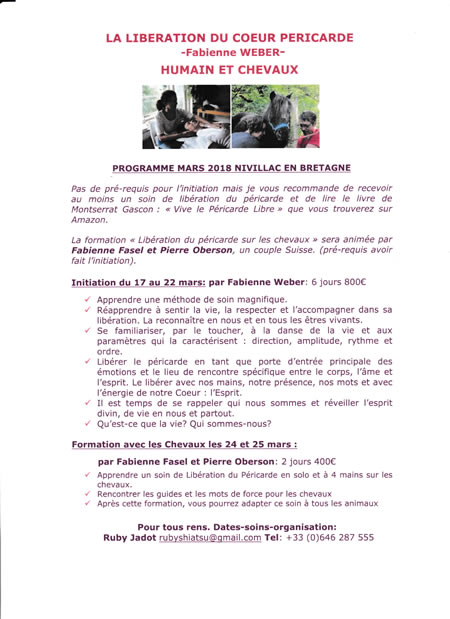 LA LIBERATION DU COEUR PERICARDE
-Fabienne WEBER-
HUMAIN ET CHEVAUX

PROGRAMME MARS 2018 NIVILLAC EN BRETAGNE

Pas de pré-requis pour l'initiation mais je vous recommande de recevoir au moins un soin de libération du péricarde et de lire le livre de Montserrat Gascon : « Vive le Péricarde Libre » que vous trouverez sur Amazon.

La formation « Libération du péricarde sur les chevaux » sera animée par Fabienne Fasel et Pierre Oberson, un couple Suisse. (pré-requis avoir fait l'initiation).

Initiation du 17 au 22 mars: par Fabienne Weber: 6 jours 800€

✓ Apprendre une méthode de soin magnifique.
✓ Réapprendre à sentir la vie, la respecter et l'accompagner dans sa libération. La reconnaître en nous et en tous les êtres vivants.
✓ Se familiariser, par le toucher, à la danse de la vie et aux paramètres qui la caractérisent : direction, amplitude, rythme et ordre.
✓ Libérer le péricarde en tant que porte d'entrée principale des émotions et le lieu de rencontre spécifique entre le corps, l'âme et l'esprit. Le libérer avec nos mains, notre présence, nos mots et avec l'énergie de notre Coeur : l'Esprit.
✓ Il est temps de se rappeler qui nous sommes et réveiller l'esprit divin, de vie en nous et partout.
✓ Qu'est-ce que la vie? Qui sommes-nous?

Formation avec les Chevaux les 24 et 25 mars :

par Fabienne Fasel et Pierre Oberson: 2 jours 400€

✓ Apprendre un soin de Libération du Péricarde en solo et à 4 mains sur les chevaux.
✓ Rencontrer les guides et les mots de force pour les chevaux
✓ Après cette formation, vous pourrez adapter ce soin à tous les animaux

Pour tous rens. Dates-soins-organisation:
Ruby Jadot rubyshiatsu@gmail.com Tel: +33 (0)646 287 555